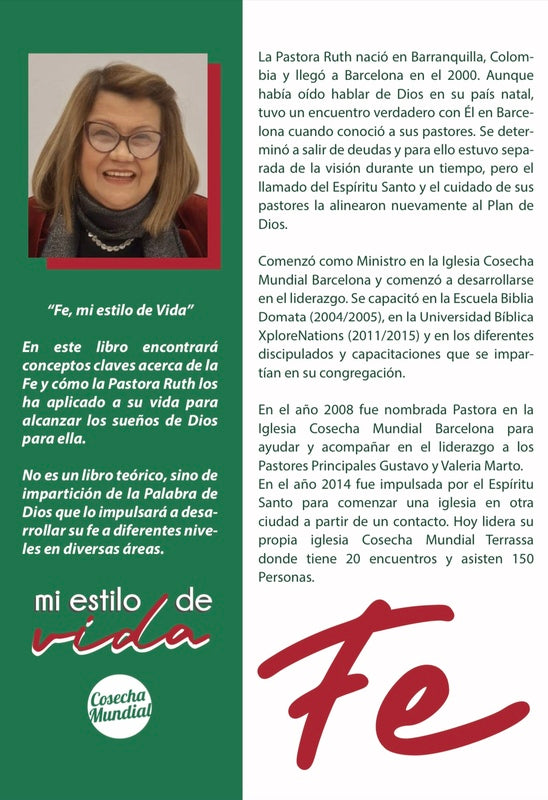 "Fe, mi estilo de Vida"

En este libro encontrará conceptos claves acerca de la Fe y cómo la Pastora Ruth los ha aplicado a su vida para alcanzar los sueños de Dios para ella.

No es un libro teórico, sino de impartición de la Palabra de Dios que lo impulsará a desarrollar su fe a diferentes niveles en diversas áreas.

mi estilo de vida

Cosecha Mundial

La Pastora Ruth nació en Barranquilla, Colombia y llegó a Barcelona en el 2000. Aunque había oído hablar de Dios en su país natal, tuvo un encuentro verdadero con Él en Barcelona cuando conoció a sus pastores. Se determinó a salir de deudas y para ello estuvo separada de la visión durante un tiempo, pero el llamado del Espíritu Santo y el cuidado de sus pastores la alinearon nuevamente al Plan de Dios.

Comenzó como Ministro en la Iglesia Cosecha Mundial Barcelona y comenzó a desarrollarse en el liderazgo. Se capacitó en la Escuela Biblia Domata (2004/2005), en la Universidad Bíblica XploreNations (2011/2015) y en los diferentes discipulados y capacitaciones que se impartían en su congregación.

En el año 2008 fue nombrada Pastora en la Iglesia Cosecha Mundial Barcelona para ayudar y acompañar en el liderazgo a los Pastores Principales Gustavo y Valeria Marto.
En el año 2014 fue impulsada por el Espíritu Santo para comenzar una iglesia en otra ciudad a partir de un contacto. Hoy lidera su propia iglesia Cosecha Mundial Terrassa donde tiene 20 encuentros y asisten 150 Personas.

Fe